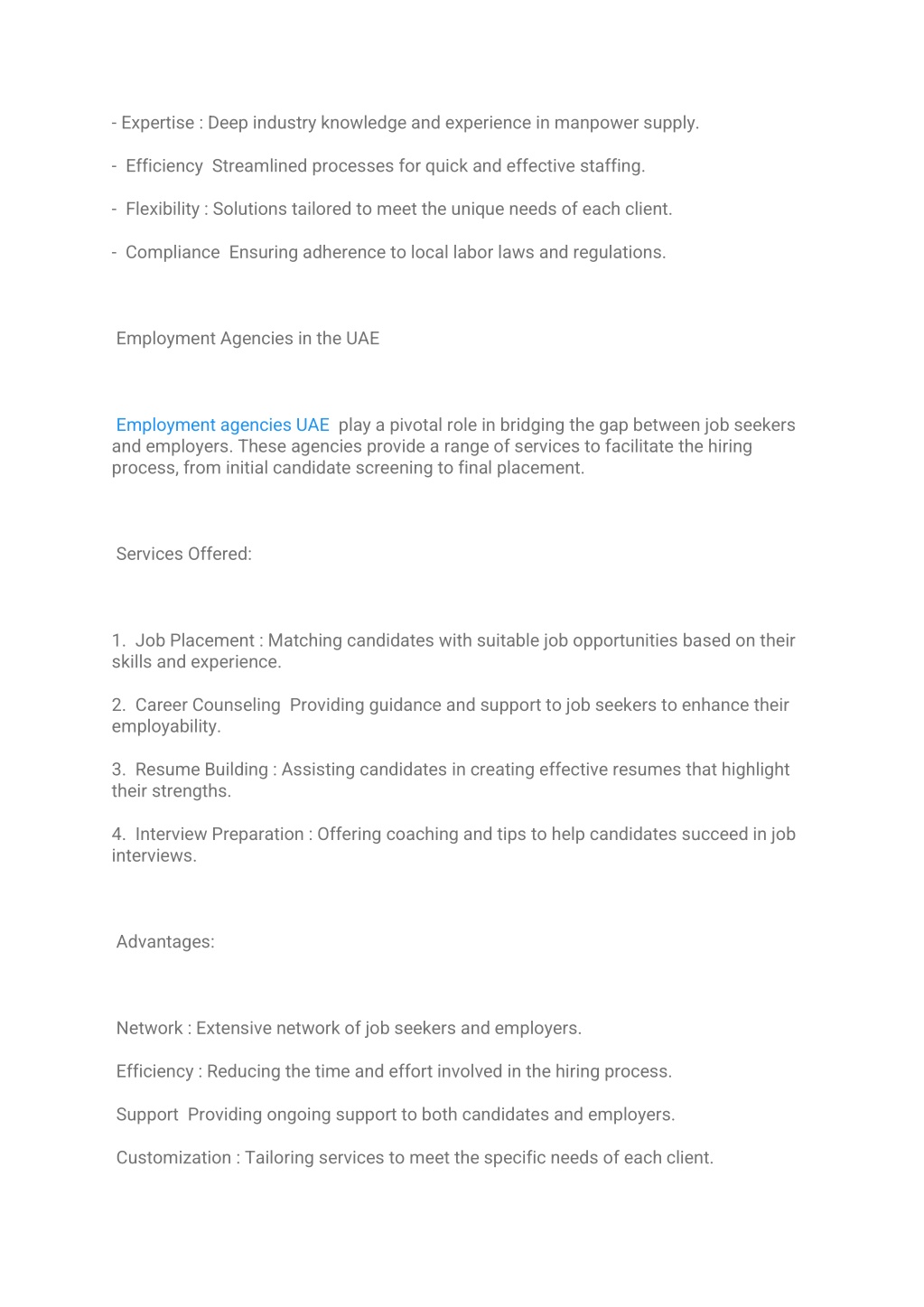 - Expertise : Deep industry knowledge and experience in manpower supply.

- Efficiency Streamlined processes for quick and effective staffing.

- Flexibility : Solutions tailored to meet the unique needs of each client.

- Compliance Ensuring adherence to local labor laws and regulations.

Employment Agencies in the UAE

Employment agencies UAE play a pivotal role in bridging the gap between job seekers and employers. These agencies provide a range of services to facilitate the hiring process, from initial candidate screening to final placement.

Services Offered:

1. Job Placement : Matching candidates with suitable job opportunities based on their skills and experience.

2. Career Counseling Providing guidance and support to job seekers to enhance their employability.

3. Resume Building : Assisting candidates in creating effective resumes that highlight their strengths.

4. Interview Preparation : Offering coaching and tips to help candidates succeed in job interviews.

Advantages:

Network : Extensive network of job seekers and employers.

Efficiency : Reducing the time and effort involved in the hiring process.

Support Providing ongoing support to both candidates and employers.

Customization : Tailoring services to meet the specific needs of each client.